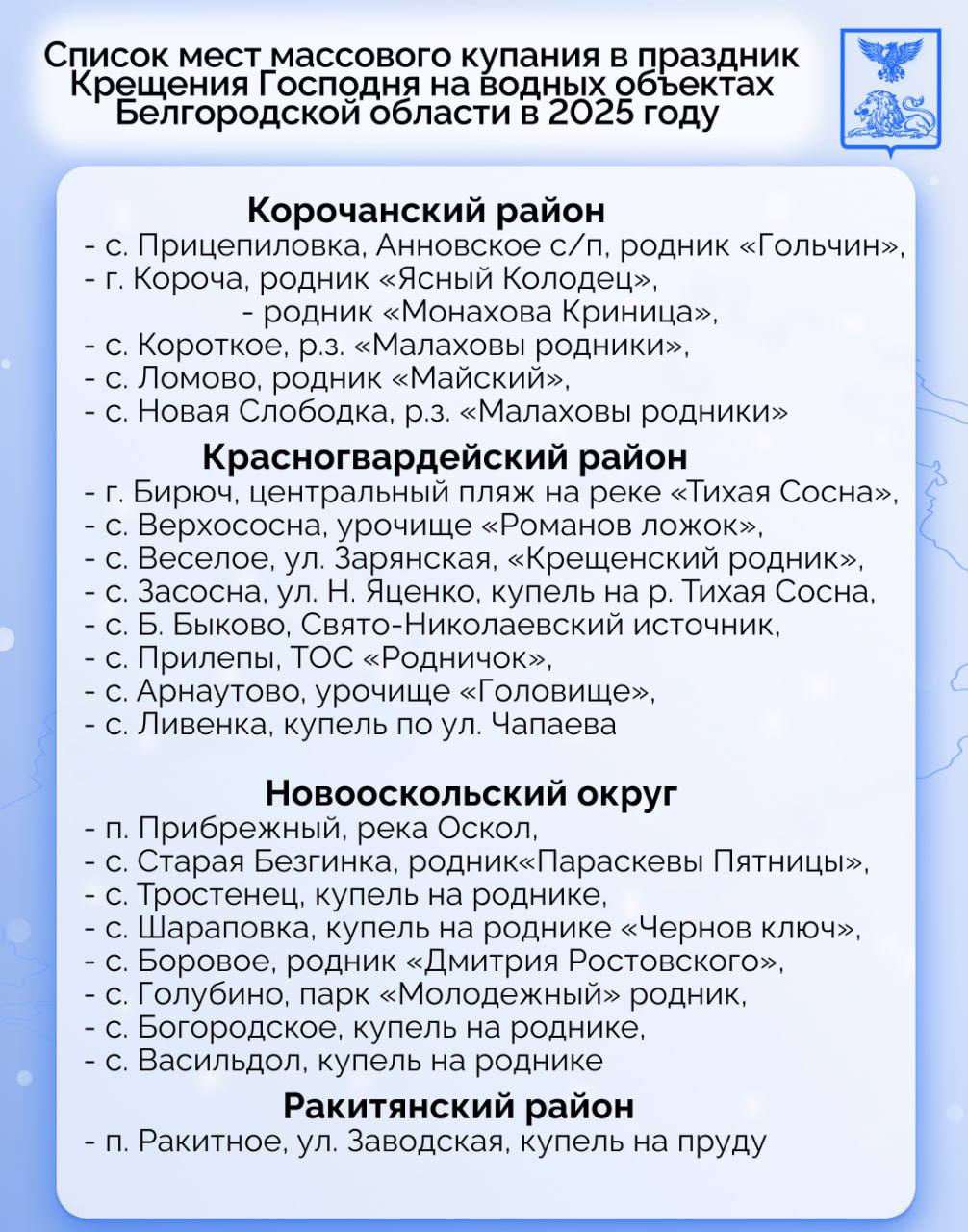 Список мест массового купания в праздник Крещения Господня на водных объектах Белгородской области в 2025 году

Корочанский район
- с. Прицепиловка, Анновское с/п, родник «Гольчин»,
- г. Короча, родник «Ясный Колодец»,
- родник «Монахова Криница»,
- с. Короткое, р.з. «Малаховы родники»,
- с. Ломово, родник «Майский»,
- с. Новая Слободка, р.з. «Малаховы родники»

Красногвардейский район
- г. Бирюч, центральный пляж на реке «Тихая Сосна»,
- с. Верхососна, урочище «Романов ложок»,
- с. Веселое, ул. Зарянская, «Крещенский родник»,
- с. Засосна, ул. Н. Яценко, купель на р. Тихая Сосна,
- с. Б. Быково, Свято-Николаевский источник,
- с. Прилепы, ТОС «Родничок»,
- с. Арнаутово, урочище «Головище»,
- с. Ливенка, купель по ул. Чапаева

Новооскольский округ
- п. Прибрежный, река Оскол,
- с. Старая Безгинка, родник«Параскевы Пятницы»,
- с. Тростенец, купель на роднике,
- с. Шараповка, купель на роднике «Чернов ключ»,
- с. Боровое, родник «Дмитрия Ростовского»,
- с. Голубино, парк «Молодежный» родник,
- с. Богородское, купель на роднике,
- с. Васильдол, купель на роднике

Ракитянский район
- п. Ракитное, ул. Заводская, купель на пруду